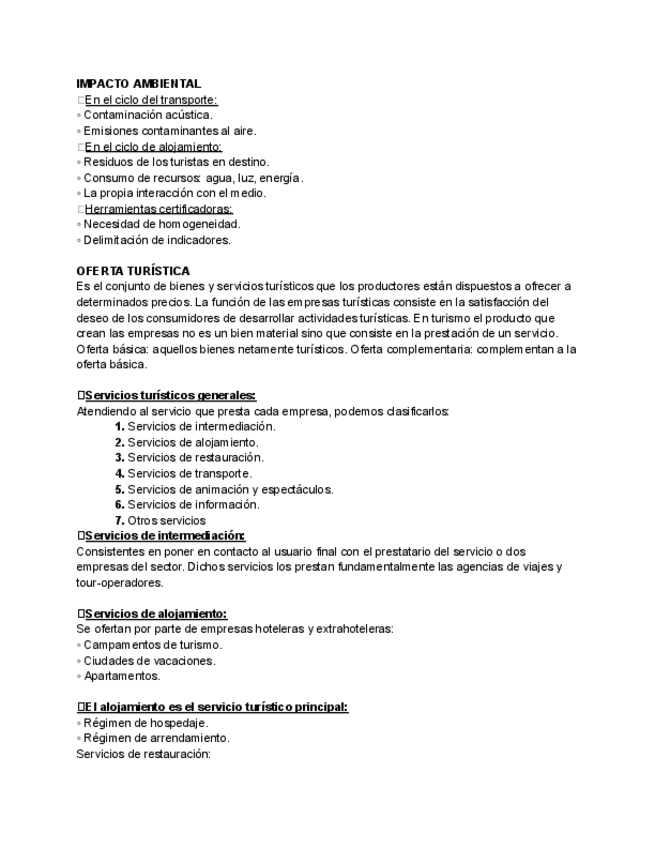 IMPACTO AMBIENTAL
En el ciclo del transporte:
◦ Contaminación acústica.
◦ Emisiones contaminantes al aire.
En el ciclo de alojamiento:
◦ Residuos de los turistas en destino.
◦ Consumo de recursos: agua, luz, energía.
◦ La propia interacción con el medio.
Herramientas certificadoras:
◦ Necesidad de homogeneidad.
◦ Delimitación de indicadores.

OFERTA TURÍSTICA
Es el conjunto de bienes y servicios turísticos que los productores están dispuestos a ofrecer a determinados precios. La función de las empresas turísticas consiste en la satisfacción del deseo de los consumidores de desarrollar actividades turísticas. En turismo el producto que crean las empresas no es un bien material sino que consiste en la prestación de un servicio. Oferta básica: aquellos bienes netamente turísticos. Oferta complementaria: complementan a la oferta básica.

Servicios turísticos generales:
Atendiendo al servicio que presta cada empresa, podemos clasificarlos:
1. Servicios de intermediación.
2. Servicios de alojamiento.
3. Servicios de restauración.
4. Servicios de transporte.
5. Servicios de animación y espectáculos.
6. Servicios de información.
7. Otros servicios
Servicios de intermediación:
Consistentes en poner en contacto al usuario final con el prestatario del servicio o dos empresas del sector. Dichos servicios los prestan fundamentalmente las agencias de viajes y tour-operadores.

Servicios de alojamiento:
Se ofertan por parte de empresas hoteleras y extrahoteleras:
◦ Campamentos de turismo.
◦ Ciudades de vacaciones.
◦ Apartamentos.

El alojamiento es el servicio turístico principal:
◦ Régimen de hospedaje.
◦ Régimen de arrendamiento.
Servicios de restauración: